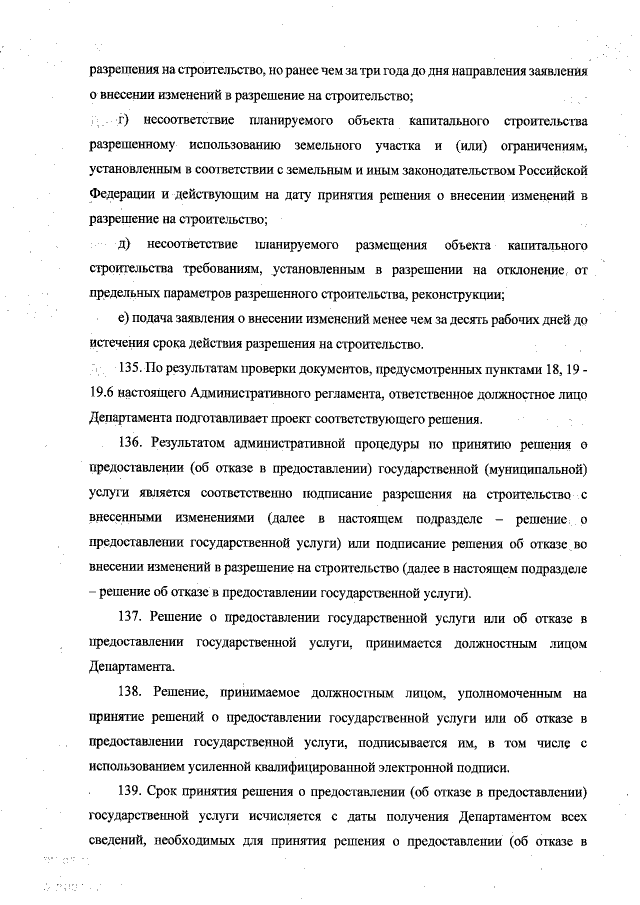 разрешения на строительство, но ранее чем за три года до дня направления заявления о внесении изменений в разрешение на строительство;

г) несоответствие планируемого объекта капитального строительства разрешенному использованию земельного участка и (или) ограничениям, установленным в соответствии с земельным и иным законодательством Российской Федерации и действующим на дату принятия решения о внесении изменений в разрешение на строительство;

д) несоответствие планируемого размещения объекта капитального строительства требованиям, установленным в разрешении на отклонение от предельных параметров разрешенного строительства, реконструкции;

е) подача заявления о внесении изменений менее чем за десять рабочих дней до истечения срока действия разрешения на строительство.

135. По результатам проверки документов, предусмотренных пунктами 18, 19 - 19.6 настоящего Административного регламента, ответственное должностное лицо Департамента подготавливает проект соответствующего решения.

136. Результатом административной процедуры по принятию решения о предоставлении (об отказе в предоставлении) государственной (муниципальной) услуги является соответственно подписание разрешения на строительство с внесенными изменениями (далее в настоящем подразделе – решение о предоставлении государственной услуги) или подписание решения об отказе во внесении изменений в разрешение на строительство (далее в настоящем подразделе – решение об отказе в предоставлении государственной услуги).

137. Решение о предоставлении государственной услуги или об отказе в предоставлении государственной услуги, принимается должностным лицом Департамента.

138. Решение, принимаемое должностным лицом, уполномоченным на принятие решений о предоставлении государственной услуги или об отказе в предоставлении государственной услуги, подписывается им, в том числе с использованием усиленной квалифицированной электронной подписи.

139. Срок принятия решения о предоставлении (об отказе в предоставлении) государственной услуги исчисляется с даты получения Департаментом всех сведений, необходимых для принятия решения о предоставлении (об отказе в